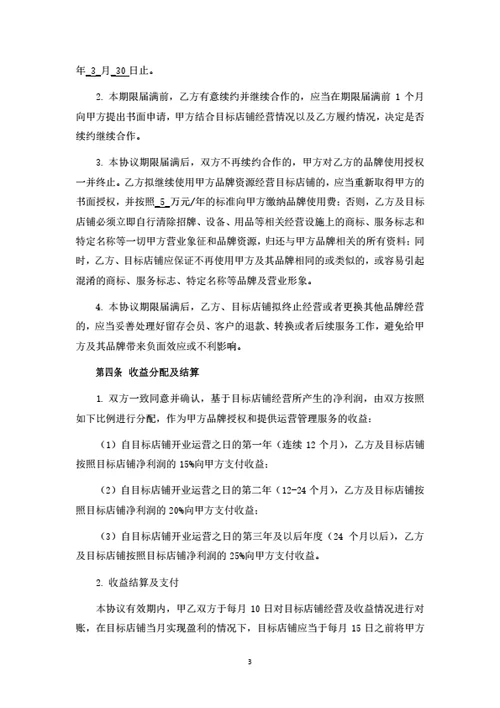 年 3 月 30 日止。

2. 本期限届满前，乙方有意续约并继续合作的，应当在期限届满前 1 个月向甲方提出书面申请，甲方结合目标店铺经营情况以及乙方履约情况，决定是否续约继续合作。

3. 本协议期限届满后，双方不再续约合作的，甲方对乙方的品牌使用授权一并终止。乙方拟继续使用甲方品牌资源经营目标店铺的，应当重新取得甲方的书面授权，并按照 5 万元/年的标准向甲方缴纳品牌使用费；否则，乙方及目标店铺必须立即自行清除招牌、设备、用品等相关经营设施上的商标、服务标志和特定名称等一切甲方营业象征和品牌资源，归还与甲方品牌相关的所有资料；同时，乙方、目标店铺应保证不再使用甲方及其品牌相同的或类似的，或容易引起混淆的商标、服务标志、特定名称等品牌及营业形象。

4. 本协议期限届满后，乙方、目标店铺拟终止经营或者更换其他品牌经营的，应当妥善处理好留存会员、客户的退款、转换或者后续服务工作，避免给甲方及其品牌带来负面效应或不利影响。

第四条 收益分配及结算

1. 双方一致同意并确认，基于目标店铺经营所产生的净利润，由双方按照如下比例进行分配，作为甲方品牌授权和提供运营管理服务的收益：

（1）自目标店铺开业运营之日的第一年（连续 12 个月），乙方及目标店铺按照目标店铺净利润的 15%向甲方支付收益；

（2）自目标店铺开业运营之日的第二年（12-24 个月），乙方及目标店铺按照目标店铺净利润的 20%向甲方支付收益；

（3）自目标店铺开业运营之日的第三年及以后年度（24 个月以后），乙方及目标店铺按照目标店铺净利润的 25%向甲方支付收益。

2. 收益结算及支付

本协议有效期内，甲乙双方于每月 10 日对目标店铺经营及收益情况进行对账，在目标店铺当月实现盈利的情况下，目标店铺应当于每月 15 日之前将甲方

3